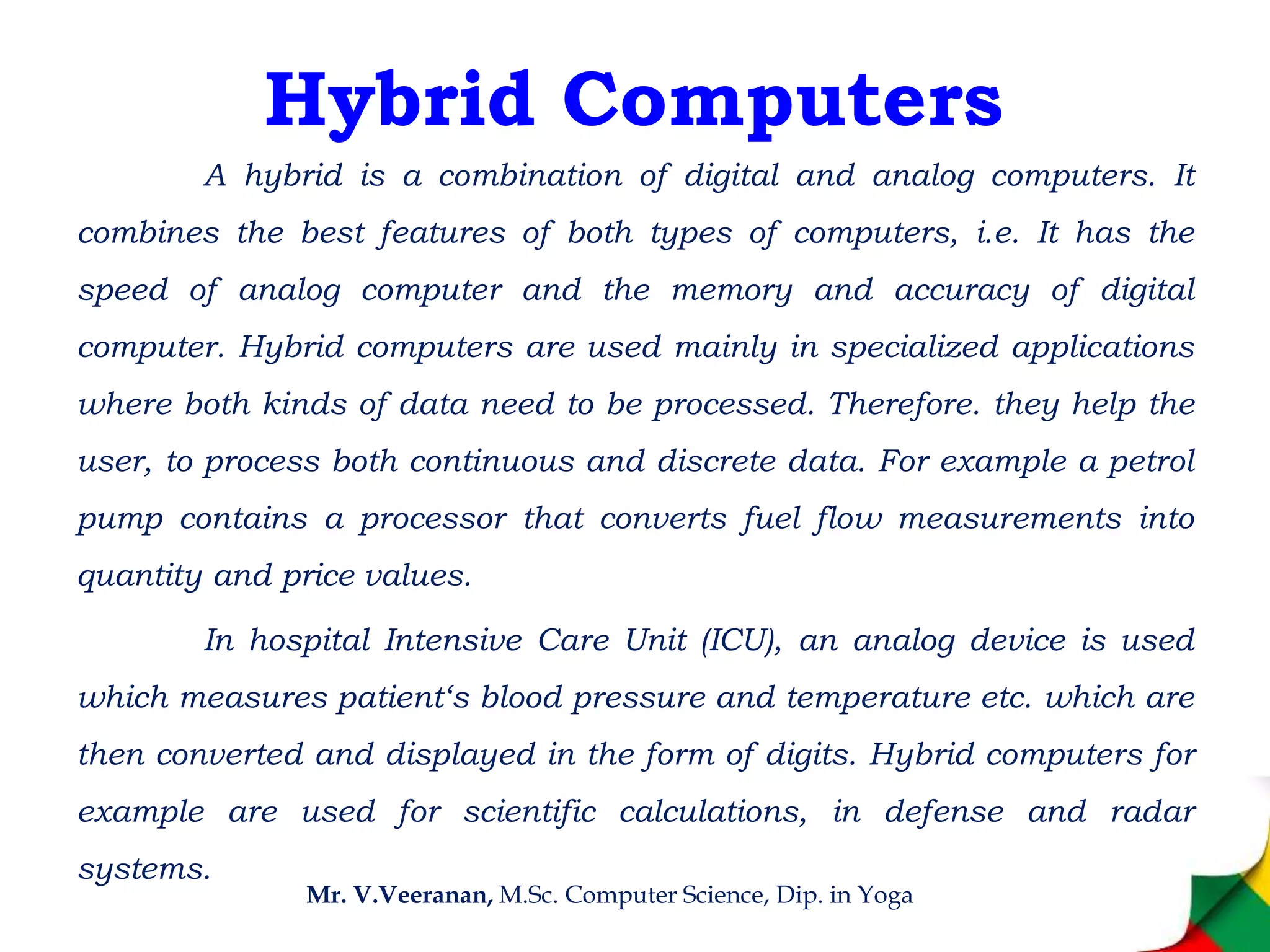 Hybrid Computers

A hybrid is a combination of digital and analog computers. It combines the best features of both types of computers, i.e. It has the speed of analog computer and the memory and accuracy of digital computer. Hybrid computers are used mainly in specialized applications where both kinds of data need to be processed. Therefore. they help the user, to process both continuous and discrete data. For example a petrol pump contains a processor that converts fuel flow measurements into quantity and price values.

In hospital Intensive Care Unit (ICU), an analog device is used which measures patient‘s blood pressure and temperature etc. which are then converted and displayed in the form of digits. Hybrid computers for example are used for scientific calculations, in defense and radar systems.

Mr. V.Veeranan, M.Sc. Computer Science, Dip. in Yoga